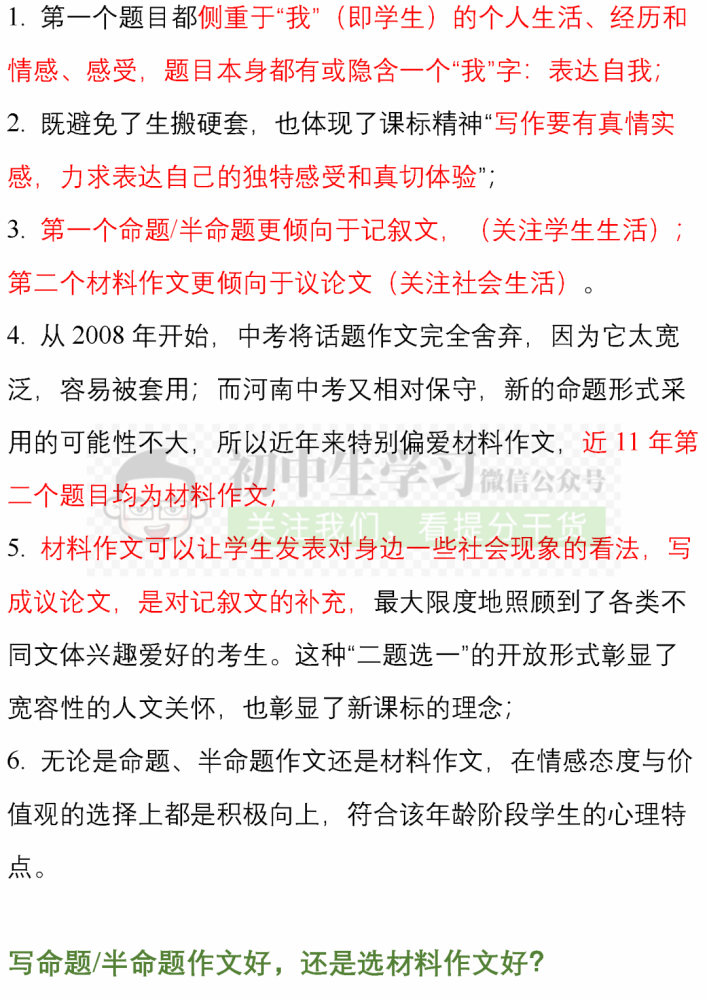 1.第一个题目都侧重于“我”（即学生）的个人生活、经历和情感、感受，题目本身都有或隐含一个“我”字：表达自我；

2.既避免了生搬硬套，也体现了课标精神“写作要有真情实感，力求表达自己的独特感受和真切体验”；

3.第一个命题/半命题更倾向于记叙文，（关注学生生活）；第二个材料作文更倾向于议论文（关注社会生活）。

4.从2008年开始，中考将话题作文完全舍弃，因为它太宽泛，容易被套用；而河南中考又相对保守，新的命题形式采用的可能性不大，所以近年来特别偏爱材料作文，近11年第二个题目均为材料作文；

5.材料作文可以让学生发表对身边一些社会现象的看法，写成议论文，是对记叙文的补充，最大限度地照顾到了各类不同文体兴趣爱好的考生。这种“二题选一”的开放形式彰显了宽容性的人文关怀，也彰显了新课标的理念；

6.无论是命题、半命题作文还是材料作文，在情感态度与价值观的选择上都是积极向上，符合该年龄阶段学生的心理特点。

写命题/半命题作文好，还是选材料作文好？

初中生学习 微信公众号
关注我们，看提分干货